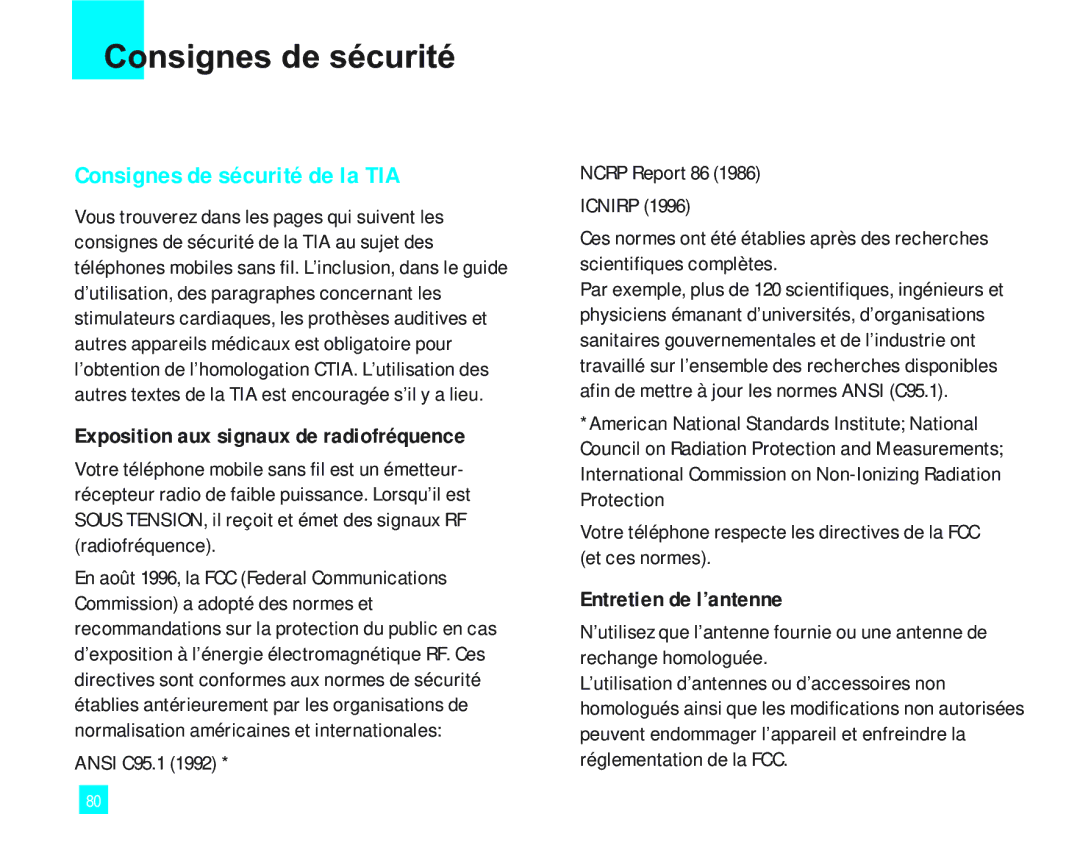 Consignes de sécurité

Consignes de sécurité de la TIA

Vous trouverez dans les pages qui suivent les consignes de sécurité de la TIA au sujet des téléphones mobiles sans fil. L'inclusion, dans le guide d'utilisation, des paragraphes concernant les stimulateurs cardiaques, les prothèses auditives et autres appareils médicaux est obligatoire pour l'obtention de l'homologation CTIA. L'utilisation des autres textes de la TIA est encouragée s'il y a lieu.

Exposition aux signaux de radiofréquence

Votre téléphone mobile sans fil est un émetteur-récepteur radio de faible puissance. Lorsqu'il est SOUS TENSION, il reçoit et émet des signaux RF (radiofréquence).

En août 1996, la FCC (Federal Communications Commission) a adopté des normes et recommandations sur la protection du public en cas d'exposition à l'énergie électromagnétique RF. Ces directives sont conformes aux normes de sécurité établies antérieurement par les organisations de normalisation américaines et internationales:

ANSI C95.1 (1992) *

NCRP Report 86 (1986)

ICNIRP (1996)

Ces normes ont été établies après des recherches scientifiques complètes.
Par exemple, plus de 120 scientifiques, ingénieurs et physiciens émanant d'universités, d'organisations sanitaires gouvernementales et de l'industrie ont travaillé sur l'ensemble des recherches disponibles afin de mettre à jour les normes ANSI (C95.1).

* American National Standards Institute; National Council on Radiation Protection and Measurements; International Commission on Non-Ionizing Radiation Protection

Votre téléphone respecte les directives de la FCC (et ces normes).

Entretien de l'antenne

N'utilisez que l'antenne fournie ou une antenne de rechange homologuée.
L'utilisation d'antennes ou d'accessoires non homologués ainsi que les modifications non autorisées peuvent endommager l'appareil et enfreindre la réglementation de la FCC.

80